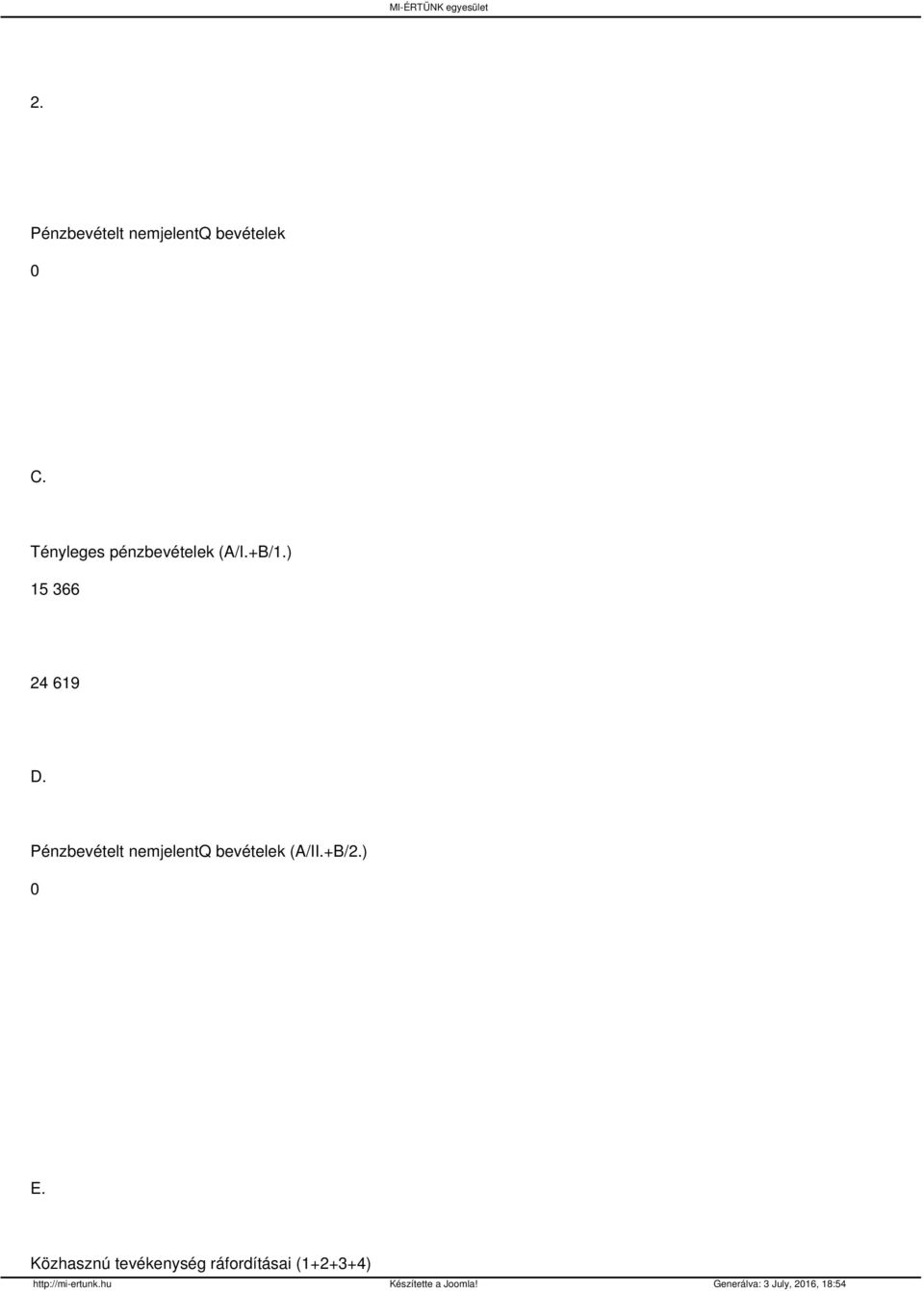 MI-ÉRTÜNK egyesület

2.

Pénzbevételt nemjelentQ bevételek

0

C.

Tényleges pénzbevételek (A/I.+B/1.)

15 366

24 619

D.

Pénzbevételt nemjelentQ bevételek (A/II.+B/2.)

0

E.

Közhasznú tevékenység ráfordításai (1+2+3+4)

http://mi-ertunk.hu Készítette a Joomla! Generálva: 3 July, 2016, 18:54